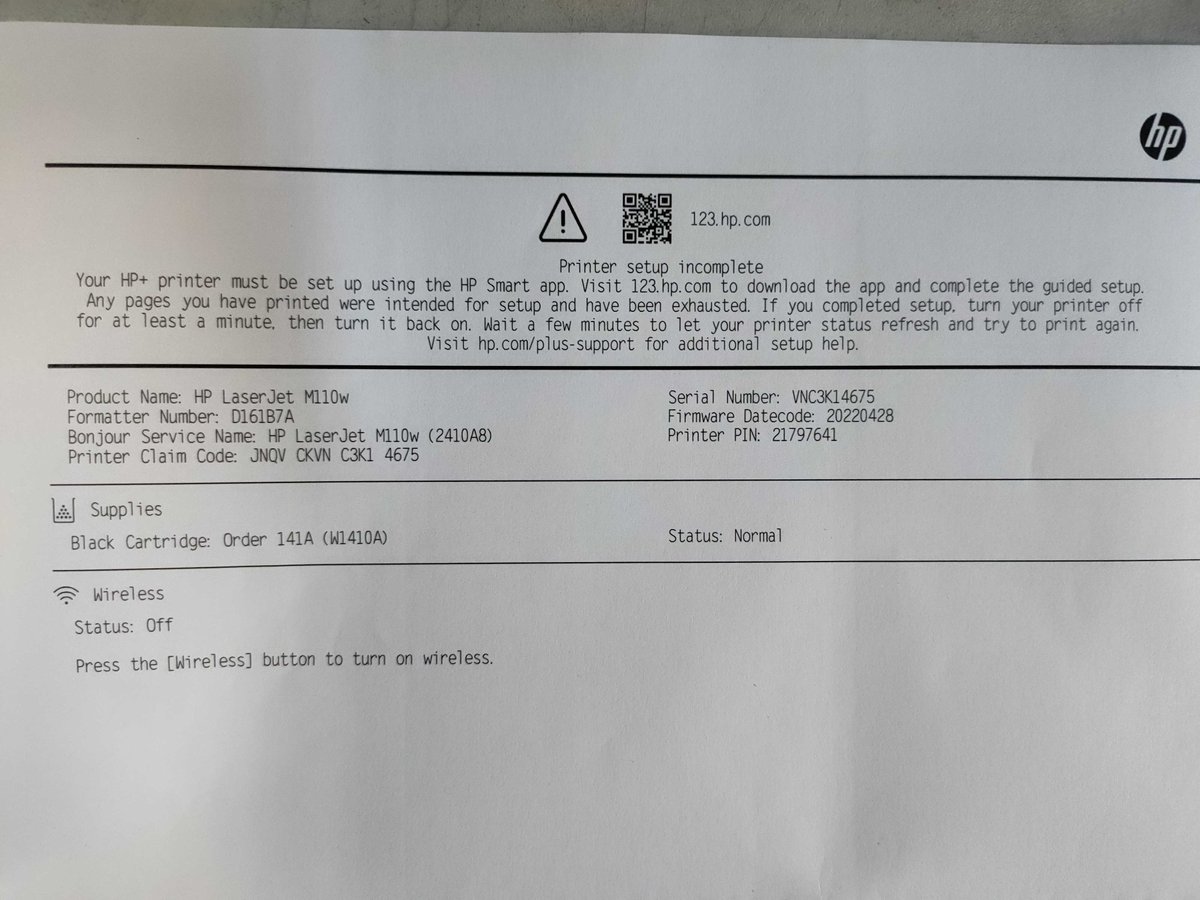 hp

123.hp.com

Printer setup incomplete

Your HP+ printer must be set up using the HP Smart app. Visit 123.hp.com to download the app and complete the guided setup. Any pages you have printed were intended for setup and have been exhausted. If you completed setup, turn your printer off for at least a minute, then turn it back on. Wait a few minutes to let your printer status refresh and try to print again. Visit hp.com/plus-support for additional setup help.

Product Name: HP LaserJet M110w
Formatter Number: D161B7A
Bonjour Service Name: HP LaserJet M110w (2410A8)
Printer Claim Code: JNQV CKVN C3K1 4675

Serial Number: VNC3K14675
Firmware Datecode: 20220428
Printer PIN: 21797641

Supplies
Black Cartridge: Order 141A (W1410A)
Status: Normal

Wireless
Status: Off

Press the [Wireless] button to turn on wireless.